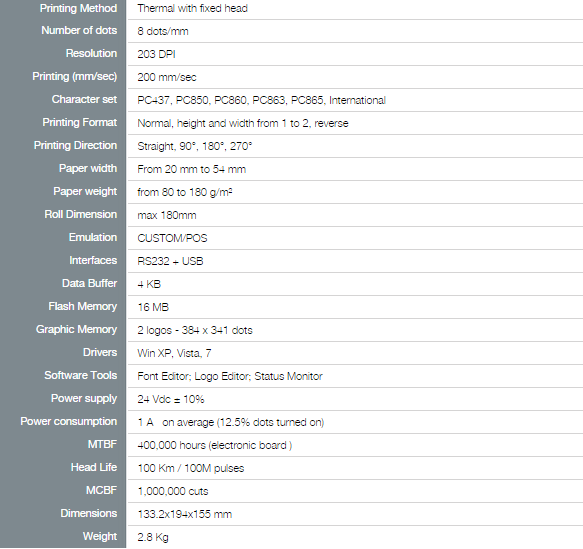 | Printing Method | Thermal with fixed head |
|---|---|
| Number of dots | 8 dots/mm |
| Resolution | 203 DPI |
| Printing (mm/sec) | 200 mm/sec |
| Character set | PC437, PC850, PC860, PC863, PC865, International |
| Printing Format | Normal, height and width from 1 to 2, reverse |
| Printing Direction | Straight, 90°, 180°, 270° |
| Paper width | From 20 mm to 54 mm |
| Paper weight | from 80 to 180 g/m² |
| Roll Dimension | max 180mm |
| Emulation | CUSTOM/POS |
| Interfaces | RS232 + USB |
| Data Buffer | 4 KB |
| Flash Memory | 16 MB |
| Graphic Memory | 2 logos - 384 x 341 dots |
| Drivers | Win XP, Vista, 7 |
| Software Tools | Font Editor; Logo Editor; Status Monitor |
| Power supply | 24 Vdc ± 10% |
| Power consumption | 1 A on average (12.5% dots turned on) |
| MTBF | 400,000 hours (electronic board ) |
| Head Life | 100 Km / 100M pulses |
| MCBF | 1,000,000 cuts |
| Dimensions | 133.2x194x155 mm |
| Weight | 2.8 Kg |